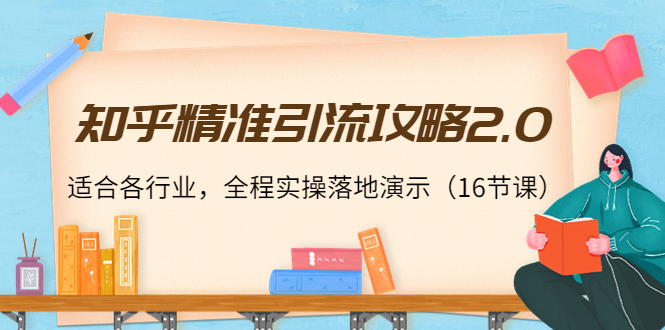 知乎精准引流攻略2.0

适合各行业，全程实操落地演示（16节课）